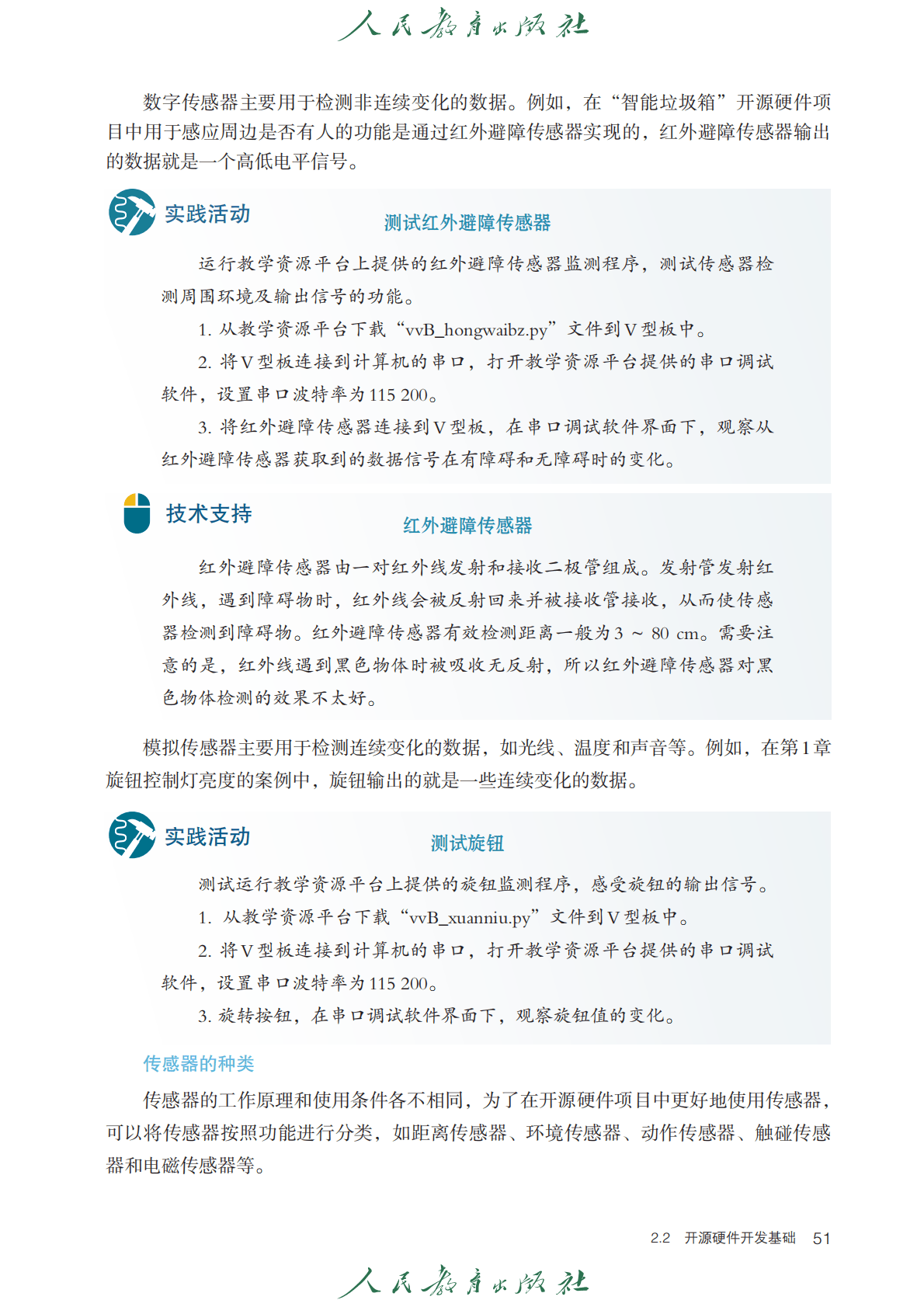 人民教育出版社

数字传感器主要用于检测非连续变化的数据。例如，在“智能垃圾箱”开源硬件项目中用于感应周边是否有人的功能是通过红外避障传感器实现的，红外避障传感器输出的数据就是一个高低电平信号。

实践活动

测试红外避障传感器

运行教学资源平台上提供的红外避障传感器监测程序，测试传感器检测周围环境及输出信号的功能。

1. 从教学资源平台下载“vvB_hongwaibz.py”文件到V型板中。

2. 将V型板连接到计算机的串口，打开教学资源平台提供的串口调试软件，设置串口波特率为115 200。

3. 将红外避障传感器连接到V型板，在串口调试软件界面下，观察从红外避障传感器获取到的数据信号在有障碍和无障碍时的变化。

技术支持

红外避障传感器

红外避障传感器由一对红外线发射和接收二极管组成。发射管发射红外线，遇到障碍物时，红外线会被反射回来并被接收管接收，从而使传感器检测到障碍物。红外避障传感器有效检测距离一般为3 ~ 80 cm。需要注意的是，红外线遇到黑色物体时被吸收无反射，所以红外避障传感器对黑色物体检测的效果不太好。

模拟传感器主要用于检测连续变化的数据，如光线、温度和声音等。例如，在第1章旋钮控制灯亮度的案例中，旋钮输出的就是一些连续变化的数据。

实践活动

测试旋钮

测试运行教学资源平台上提供的旋钮监测程序，感受旋钮的输出信号。

1. 从教学资源平台下载“vvB_xuanniu.py”文件到V型板中。

2. 将V型板连接到计算机的串口，打开教学资源平台提供的串口调试软件，设置串口波特率为115 200。

3. 旋转按钮，在串口调试软件界面下，观察旋钮值的变化。

传感器的种类

传感器的工作原理和使用条件各不相同，为了在开源硬件项目中更好地使用传感器，可以将传感器按照功能进行分类，如距离传感器、环境传感器、动作传感器、触碰传感器和电磁传感器等。

2.2 开源硬件开发基础 51

人民教育出版社